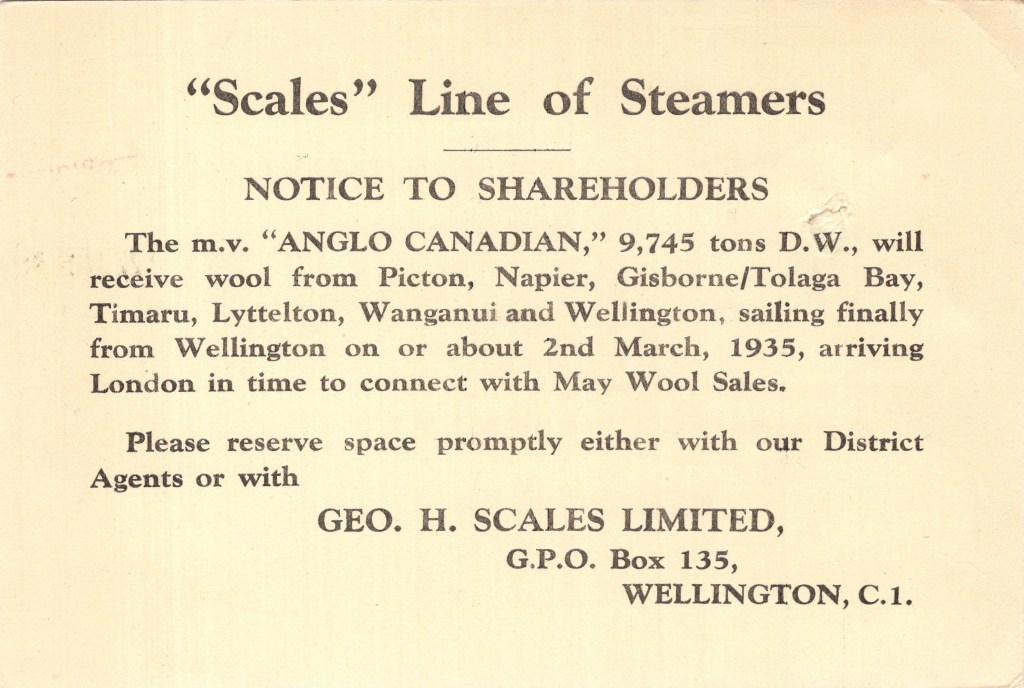 "Scales" Line of Steamers

NOTICE TO SHAREHOLDERS

The m.v. "ANGLO CANADIAN," 9,745 tons D.W., will receive wool from Picton, Napier, Gisborne/Tolaga Bay, Timaru, Lyttelton, Wanganui and Wellington, sailing finally from Wellington on or about 2nd March, 1935, arriving London in time to connect with May Wool Sales.

Please reserve space promptly either with our District Agents or with

GEO. H. SCALES LIMITED,
G.P.O. Box 135,
WELLINGTON, C.1.